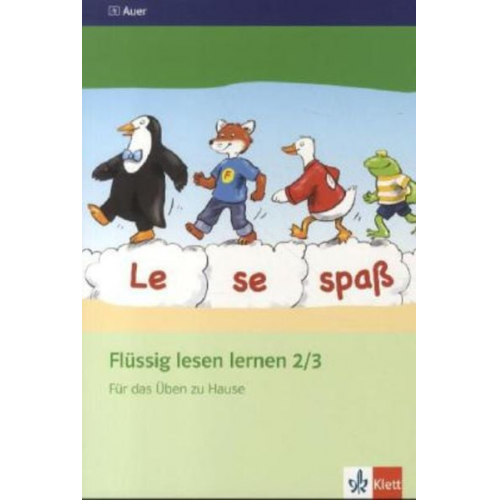 Auer

F

Le se spaß

Flüssig lesen lernen 2/3

Für das Üben zu Hause

Klett